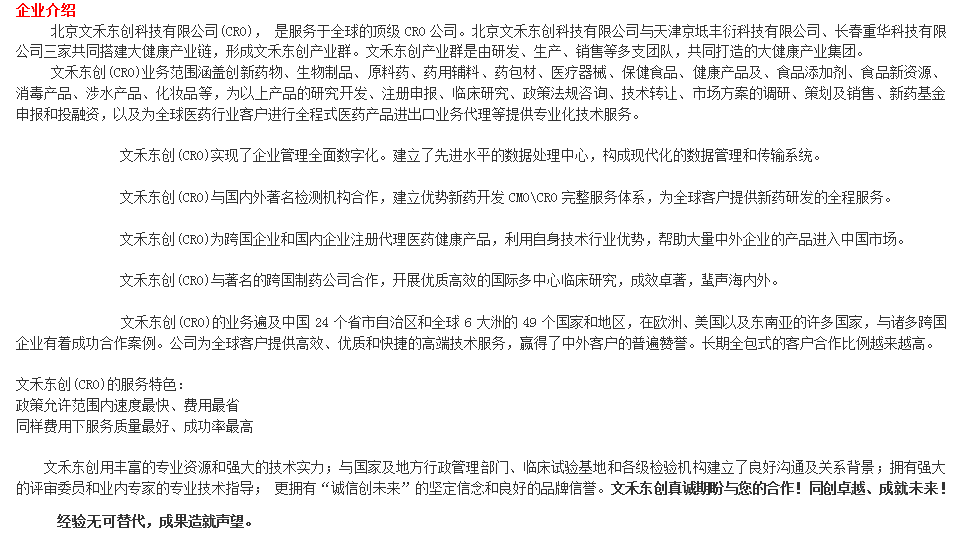 企业介绍

北京文禾东创科技有限公司(CRO)， 是服务于全球的顶级 CRO 公司。北京文禾东创科技有限公司与天津京坻丰衍科技有限公司、长春重华科技有限公司三家共同搭建大健康产业链，形成文禾东创产业群。文禾东创产业群是由研发、生产、销售等多支团队，共同打造的大健康产业集团。

文禾东创(CRO)业务范围涵盖创新药物、生物制品、原料药、药用辅料、药包材、医疗器械、保健食品、健康产品及、食品添加剂、食品新资源、消毒产品、涉水产品、化妆品等，为以上产品的研究开发、注册申报、临床研究、政策法规咨询、技术转让、市场方案的调研、策划及销售、新药基金申报和投融资，以及为全球医药行业客户进行全程式医药产品进出口业务代理等提供专业化技术服务。

文禾东创(CRO)实现了企业管理全面数字化。建立了先进水平的数据处理中心，构成现代化的数据管理和传输系统。

文禾东创(CRO)与国内外著名检测机构合作，建立优势新药开发 CMO\CRO 完整服务体系，为全球客户提供新药研发的全程服务。

文禾东创(CRO)为跨国企业和国内企业注册代理医药健康产品，利用自身技术行业优势，帮助大量中外企业的产品进入中国市场。

文禾东创(CRO)与著名的跨国制药公司合作，开展优质高效的国际多中心临床研究，成效卓著，蜚声海内外。

文禾东创(CRO)的业务遍及中国 24 个省市自治区和全球 6 大洲的 49 个国家和地区，在欧洲、美国以及东南亚的许多国家，与诸多跨国企业有着成功合作案例。公司为全球客户提供高效、优质和快捷的高端技术服务，赢得了中外客户的普遍赞誉。长期全包式的客户合作比例越来越高。

文禾东创(CRO)的服务特色：
政策允许范围内速度最快、费用最省
同样费用下服务质量最好、成功率最高

文禾东创用丰富的专业资源和强大的技术实力；与国家及地方行政管理部门、临床试验基地和各级检验机构建立了良好沟通及关系背景；拥有强大的评审委员和业内专家的专业技术指导； 更拥有“诚信创未来”的坚定信念和良好的品牌信誉。文禾东创真诚期盼与您的合作！同创卓越、成就未来！

经验无可替代，成果造就声望。